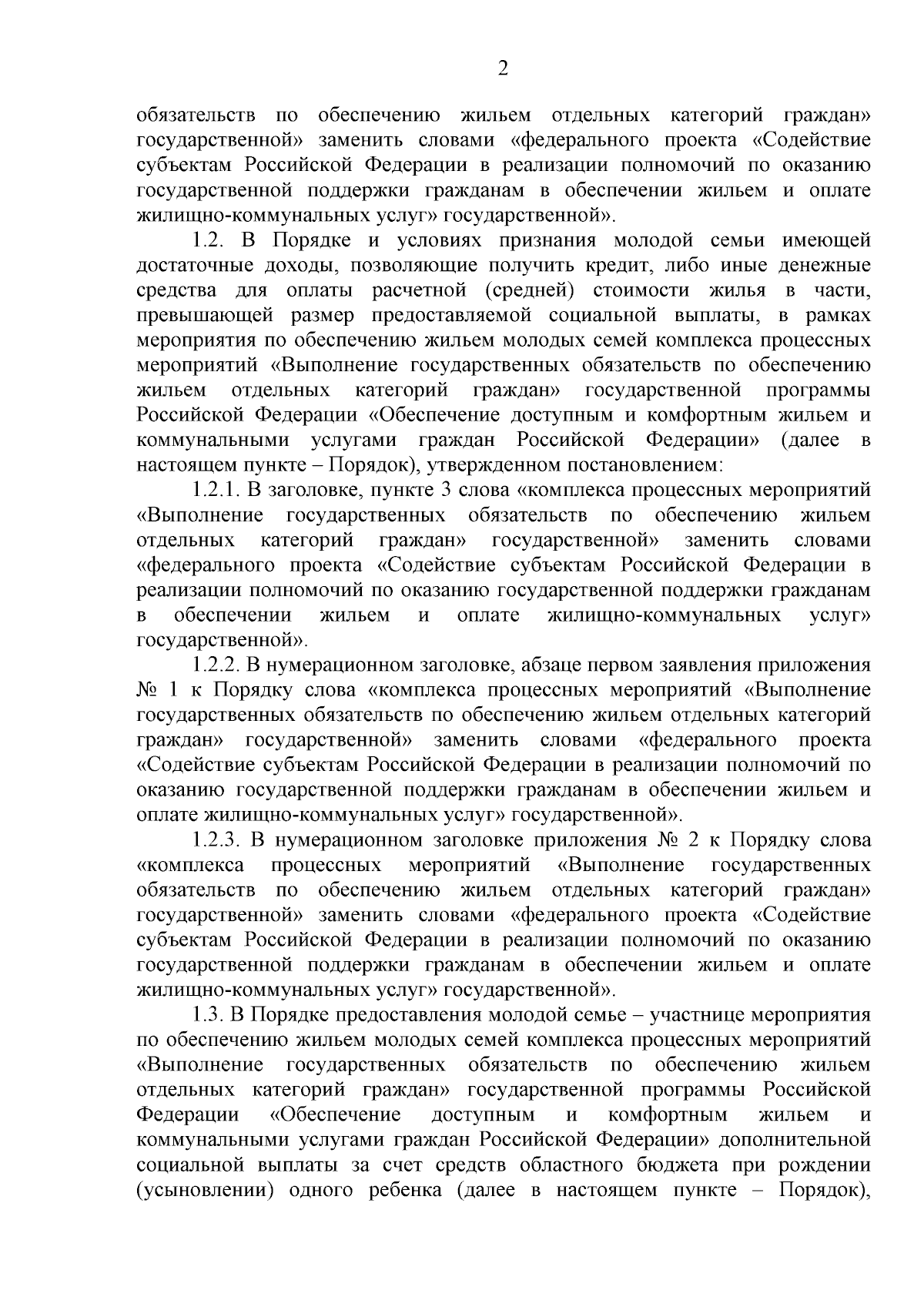 2

обязательств по обеспечению жильем отдельных категорий граждан» государственной» заменить словами «федерального проекта «Содействие субъектам Российской Федерации в реализации полномочий по оказанию государственной поддержки гражданам в обеспечении жильем и оплате жилищно-коммунальных услуг» государственной».

1.2. В Порядке и условиях признания молодой семьи имеющей достаточные доходы, позволяющие получить кредит, либо иные денежные средства для оплаты расчетной (средней) стоимости жилья в части, превышающей размер предоставляемой социальной выплаты, в рамках мероприятия по обеспечению жильем молодых семей комплекса процессных мероприятий «Выполнение государственных обязательств по обеспечению жильем отдельных категорий граждан» государственной программы Российской Федерации «Обеспечение доступным и комфортным жильем и коммунальными услугами граждан Российской Федерации» (далее в настоящем пункте – Порядок), утвержденном постановлением:

1.2.1. В заголовке, пункте 3 слова «комплекса процессных мероприятий «Выполнение государственных обязательств по обеспечению жильем отдельных категорий граждан» государственной» заменить словами «федерального проекта «Содействие субъектам Российской Федерации в реализации полномочий по оказанию государственной поддержки гражданам в обеспечении жильем и оплате жилищно-коммунальных услуг» государственной».

1.2.2. В нумерационном заголовке, абзаце первом заявления приложения № 1 к Порядку слова «комплекса процессных мероприятий «Выполнение государственных обязательств по обеспечению жильем отдельных категорий граждан» государственной» заменить словами «федерального проекта «Содействие субъектам Российской Федерации в реализации полномочий по оказанию государственной поддержки гражданам в обеспечении жильем и оплате жилищно-коммунальных услуг» государственной».

1.2.3. В нумерационном заголовке приложения № 2 к Порядку слова «комплекса процессных мероприятий «Выполнение государственных обязательств по обеспечению жильем отдельных категорий граждан» государственной» заменить словами «федерального проекта «Содействие субъектам Российской Федерации в реализации полномочий по оказанию государственной поддержки гражданам в обеспечении жильем и оплате жилищно-коммунальных услуг» государственной».

1.3. В Порядке предоставления молодой семье – участнице мероприятия по обеспечению жильем молодых семей комплекса процессных мероприятий «Выполнение государственных обязательств по обеспечению жильем отдельных категорий граждан» государственной программы Российской Федерации «Обеспечение доступным и комфортным жильем и коммунальными услугами граждан Российской Федерации» дополнительной социальной выплаты за счет средств областного бюджета при рождении (усыновлении) одного ребенка (далее в настоящем пункте – Порядок),